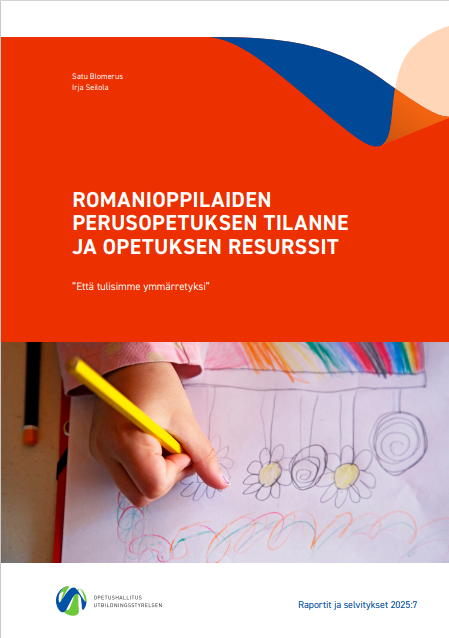 Satu Blomerus
Irja Seilola

ROMANIOPPILAIDEN PERUSOPETUKSEN TILANNE JA OPETUKSEN RESURSSIT

"Että tulisimme ymmärretyksi"

OPETUSHALLITUS
UTBILDNINGSSTYRELSEN

Raportit ja selvitykset 2025:7